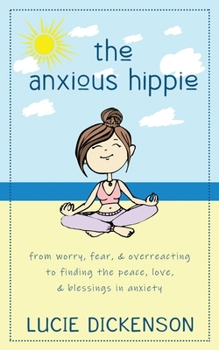 the anxious hippie

from worry, fear, & overreacting to finding the peace, love, & blessings in anxiety

LUCIE DICKENSON